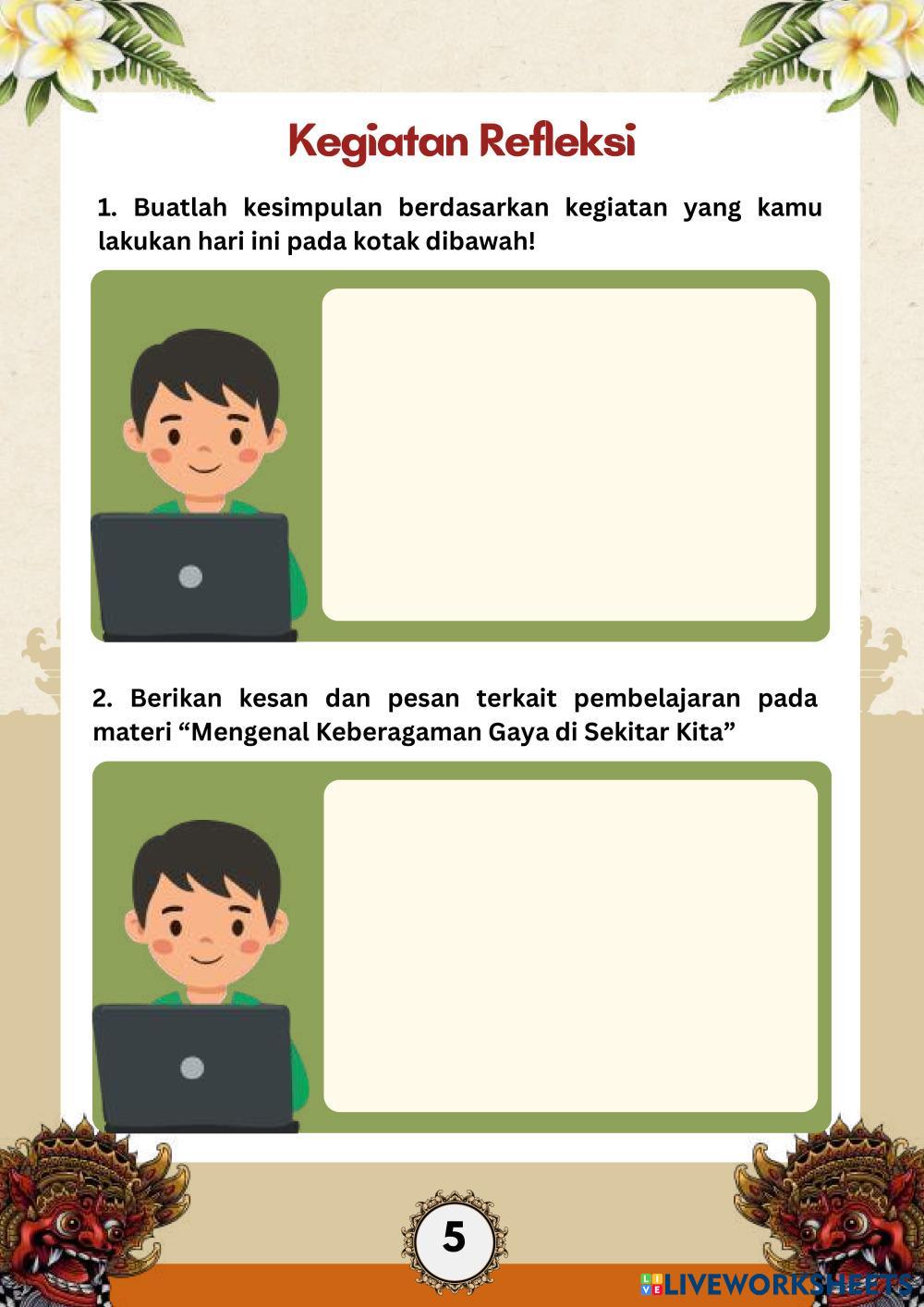 Kegiatan Refleksi

1. Buatlah kesimpulan berdasarkan kegiatan yang kamu lakukan hari ini pada kotak dibawah!

2. Berikan kesan dan pesan terkait pembelajaran pada materi “Mengenal Keberagaman Gaya di Sekitar Kita”

5

LIVEWORKSHEETS